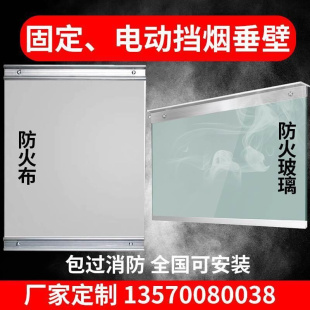 固定、电动挡烟垂壁

防火布

防火玻璃

包过消防 全国可安装

厂家定制 13570080038